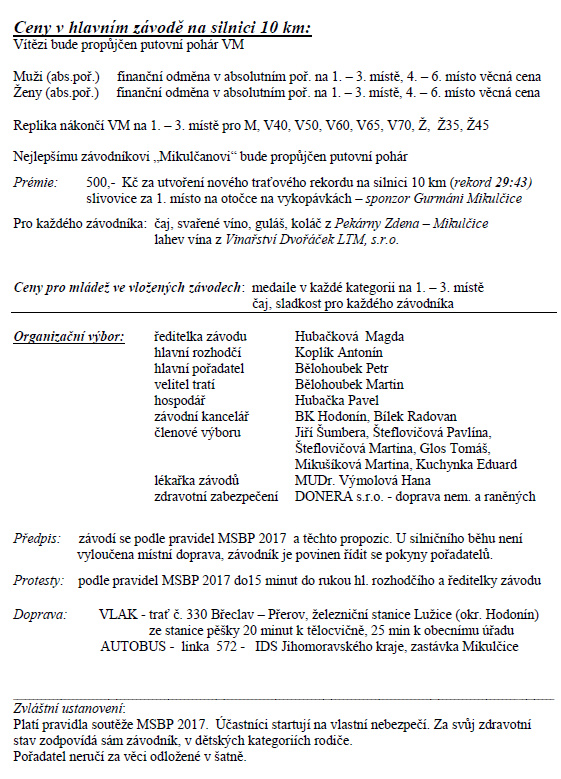 Ceny v hlavním závodě na silnici 10 km:
Vítězi bude propůjčen putovní pohár VM

Muži (abs.poř.) finanční odměna v absolutním poř. na 1. – 3. místě, 4. – 6. místo věcná cena
Ženy (abs.poř.) finanční odměna v absolutním poř. na 1. – 3. místě, 4. – 6. místo věcná cena

Replika nákončí VM na 1. – 3. místě pro M, V40, V50, V60, V65, V70, Ž, Ž35, Ž45

Nejlepšímu závodníkovi „Mikulčanovi" bude propůjčen putovní pohár

Prémie: 500,- Kč za utvoření nového traťového rekordu na silnici 10 km (rekord 29:43) slivovice za 1. místo na otočce na vykopávkách – sponzor Gurmáni Mikulčice

Pro každého závodníka: čaj, svařené víno, guláš, koláč z Pekárny Zdena – Mikulčice lahev vína z Vinařství Dvořáček LTM, s.r.o.

Ceny pro mládež ve vložených závodech: medaile v každé kategorii na 1. – 3. místě čaj, sladkost pro každého závodníka

Organizační výbor:
| | |
|---|---|
| ředitelka závodu | Hubačková Magda |
| hlavní rozhodčí | Koplík Antonín |
| hlavní pořadatel | Bělohoubek Petr |
| velitel tratí | Bělohoubek Martin |
| hospodář | Hubačka Pavel |
| závodní kancelář | BK Hodonín, Bílek Radovan |
| členové výboru | Jiří Šumbera, Šteflovičová Pavlína, Šteflovičová Martina, Glos Tomáš, Mikušíková Martina, Kuchynka Eduard |
| lékařka závodů | MUDr. Výmolová Hana |
| zdravotní zabezpečení | DONERA s.r.o. - doprava nem. a raněných |

Předpis: závodí se podle pravidel MSBP 2017 a těchto propozic. U silničního běhu není vyloučena místní doprava, závodník je povinen řídit se pokyny pořadatelů.

Protesty: podle pravidel MSBP 2017 do15 minut do rukou hl. rozhodčího a ředitelky závodu

Doprava: VLAK - trať č. 330 Břeclav – Přerov, železniční stanice Lužice (okr. Hodonín) ze stanice pěšky 20 minut k tělocvičně, 25 min k obecnímu úřadu
AUTOBUS - linka 572 - IDS Jihomoravského kraje, zastávka Mikulčice

Zvláštní ustanovení:
Platí pravidla soutěže MSBP 2017. Účastníci startují na vlastní nebezpečí. Za svůj zdravotní stav zodpovídá sám závodník, v dětských kategoriích rodiče.
Pořadatel neručí za věci odložené v šatně.